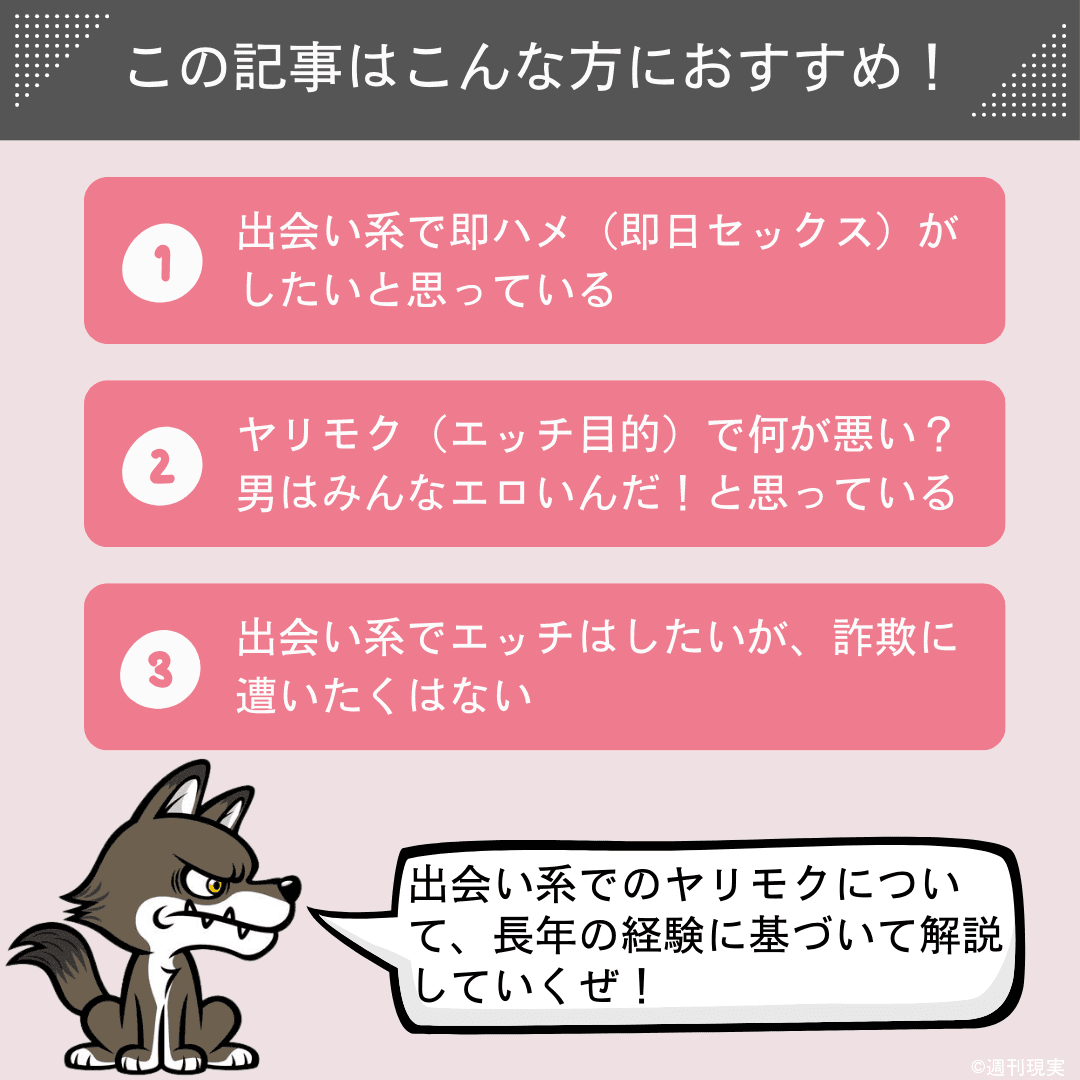 この記事はこんな方におすすめ！

1
出会い系で即ハメ（即日セックス）がしたいと思っている

2
ヤリモク（エッチ目的）で何が悪い？男はみんなエロいんだ！と思っている

3
出会い系でエッチはしたいが、詐欺に遭いたくはない

出会い系でのヤリモクについて、長年の経験に基づいて解説していくぜ！

©週刊現実